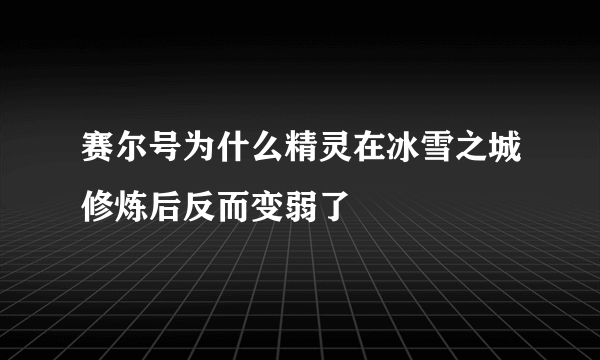 赛尔号为什么精灵在冰雪之城修炼后反而变弱了